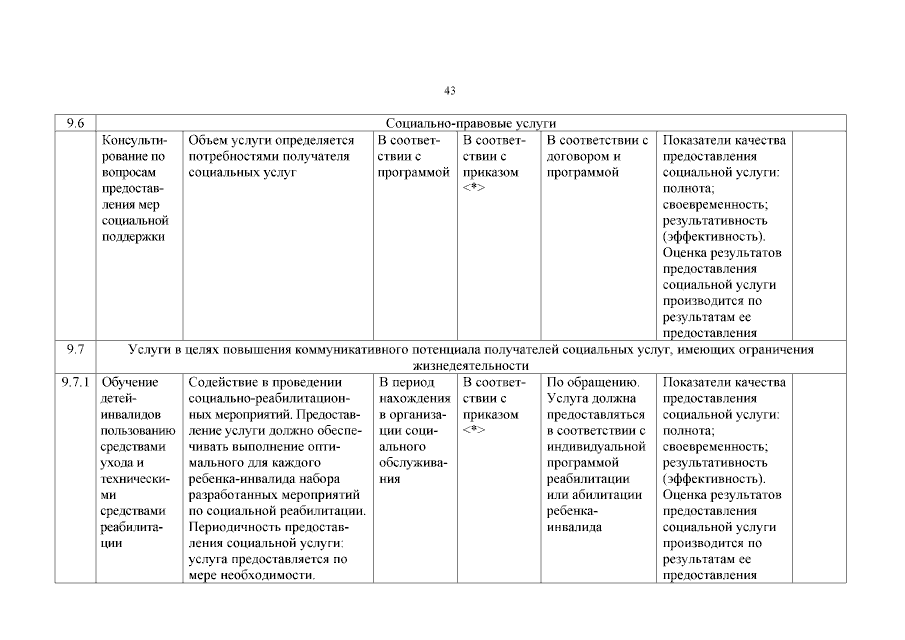 43

| 9.6 | Социально-правовые услуги | | | | | | |
|---|---|---|---|---|---|---|---|
| | Консультирование по вопросам предоставления мер социальной поддержки | Объем услуги определяется потребностями получателя социальных услуг | В соответствии с программой | В соответствии с приказом <*> | В соответствии с договором и программой | Показатели качества предоставления социальной услуги: полнота; своевременность; результативность (эффективность). Оценка результатов предоставления социальной услуги производится по результатам ее предоставления | |
| 9.7 | Услуги в целях повышения коммуникативного потенциала получателей социальных услуг, имеющих ограничения жизнедеятельности | | | | | | |
| 9.7.1 | Обучение детей-инвалидов пользованию средствами ухода и техническими средствами реабилитации | Содействие в проведении социально-реабилитационных мероприятий. Предоставление услуги должно обеспечивать выполнение оптимального для каждого ребенка-инвалида набора разработанных мероприятий по социальной реабилитации. Периодичность предоставления социальной услуги: услуга предоставляется по мере необходимости. | В период нахождения в организации социального обслуживания | В соответствии с приказом <*> | По обращению. Услуга должна предоставляться в соответствии с индивидуальной программой реабилитации или абилитации ребенка-инвалида | Показатели качества предоставления социальной услуги: полнота; своевременность; результативность (эффективность). Оценка результатов предоставления социальной услуги производится по результатам ее предоставления | |